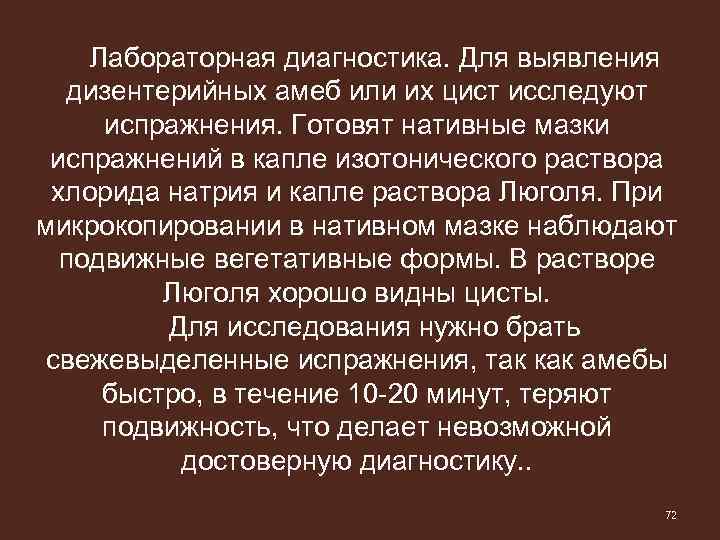 Лабораторная диагностика. Для выявления дизентерийных амеб или их цист исследуют испражнения. Готовят нативные мазки испражнений в капле изотонического раствора хлорида натрия и капле раствора Люголя. При микрокопировании в нативном мазке наблюдают подвижные вегетативные формы. В растворе Люголя хорошо видны цисты.

Для исследования нужно брать свежевыделенные испражнения, так как амебы быстро, в течение 10-20 минут, теряют подвижность, что делает невозможной достоверную диагностику..

72